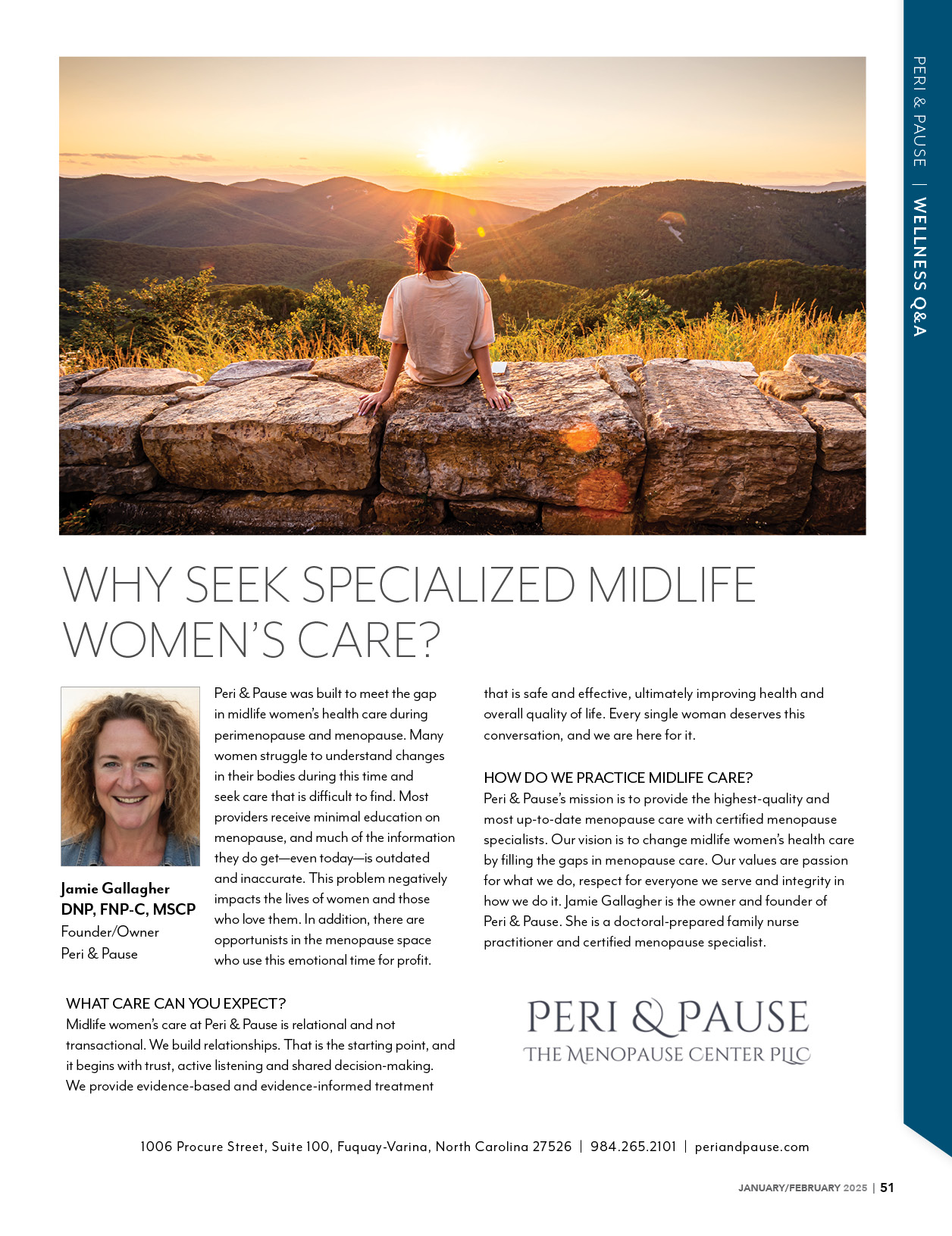 PERI & PAUSE | WELLNESS Q&A

WHY SEEK SPECIALIZED MIDLIFE WOMEN'S CARE?

Jamie Gallagher
DNP, FNP-C, MSCP
Founder/Owner
Peri & Pause

Peri & Pause was built to meet the gap in midlife women's health care during perimenopause and menopause. Many women struggle to understand changes in their bodies during this time and seek care that is difficult to find. Most providers receive minimal education on menopause, and much of the information they do get—even today—is outdated and inaccurate. This problem negatively impacts the lives of women and those who love them. In addition, there are opportunists in the menopause space who use this emotional time for profit.

WHAT CARE CAN YOU EXPECT?
Midlife women's care at Peri & Pause is relational and not transactional. We build relationships. That is the starting point, and it begins with trust, active listening and shared decision-making. We provide evidence-based and evidence-informed treatment that is safe and effective, ultimately improving health and overall quality of life. Every single woman deserves this conversation, and we are here for it.

HOW DO WE PRACTICE MIDLIFE CARE?
Peri & Pause's mission is to provide the highest-quality and most up-to-date menopause care with certified menopause specialists. Our vision is to change midlife women's health care by filling the gaps in menopause care. Our values are passion for what we do, respect for everyone we serve and integrity in how we do it. Jamie Gallagher is the owner and founder of Peri & Pause. She is a doctoral-prepared family nurse practitioner and certified menopause specialist.

PERI & PAUSE
THE MENOPAUSE CENTER PLLC

1006 Procure Street, Suite 100, Fuquay-Varina, North Carolina 27526 | 984.265.2101 | periandpause.com

JANUARY/FEBRUARY 2025 | 51